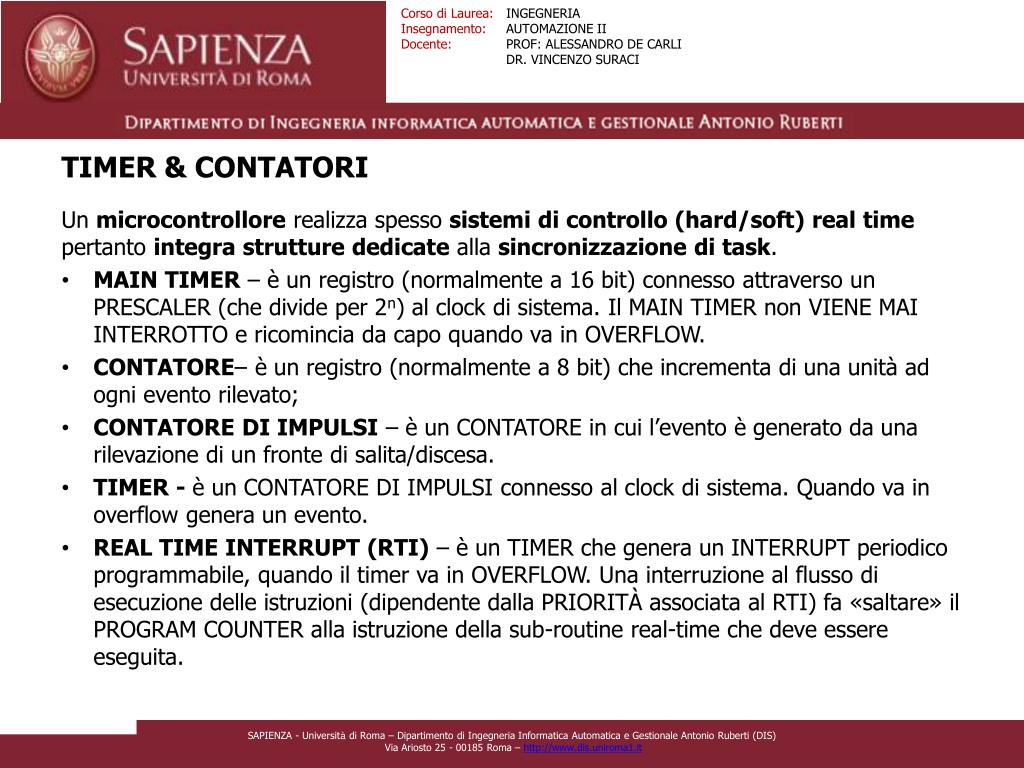 SAPIENZA
UNIVERSITÀ DI ROMA

Corso di Laurea: INGEGNERIA
Insegnamento: AUTOMAZIONE II
Docente: PROF: ALESSANDRO DE CARLI
DR. VINCENZO SURACI

DIPARTIMENTO DI INGEGNERIA INFORMATICA AUTOMATICA E GESTIONALE ANTONIO RUBERTI

TIMER & CONTATORI

Un microcontrollore realizza spesso sistemi di controllo (hard/soft) real time pertanto integra strutture dedicate alla sincronizzazione di task.

• MAIN TIMER – è un registro (normalmente a 16 bit) connesso attraverso un PRESCALER (che divide per $2^n$) al clock di sistema. Il MAIN TIMER non VIENE MAI INTERROTTO e ricomincia da capo quando va in OVERFLOW.
• CONTATORE– è un registro (normalmente a 8 bit) che incrementa di una unità ad ogni evento rilevato;
• CONTATORE DI IMPULSI – è un CONTATORE in cui l'evento è generato da una rilevazione di un fronte di salita/discesa.
• TIMER - è un CONTATORE DI IMPULSI connesso al clock di sistema. Quando va in overflow genera un evento.
• REAL TIME INTERRUPT (RTI) – è un TIMER che genera un INTERRUPT periodico programmabile, quando il timer va in OVERFLOW. Una interruzione al flusso di esecuzione delle istruzioni (dipendente dalla PRIORITÀ associata al RTI) fa «saltare» il PROGRAM COUNTER alla istruzione della sub-routine real-time che deve essere eseguita.

SAPIENZA - Università di Roma – Dipartimento di Ingegneria Informatica Automatica e Gestionale Antonio Ruberti (DIS)
Via Ariosto 25 - 00185 Roma – http://www.dis.uniroma1.it